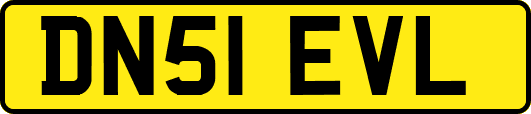 DN51 EVL